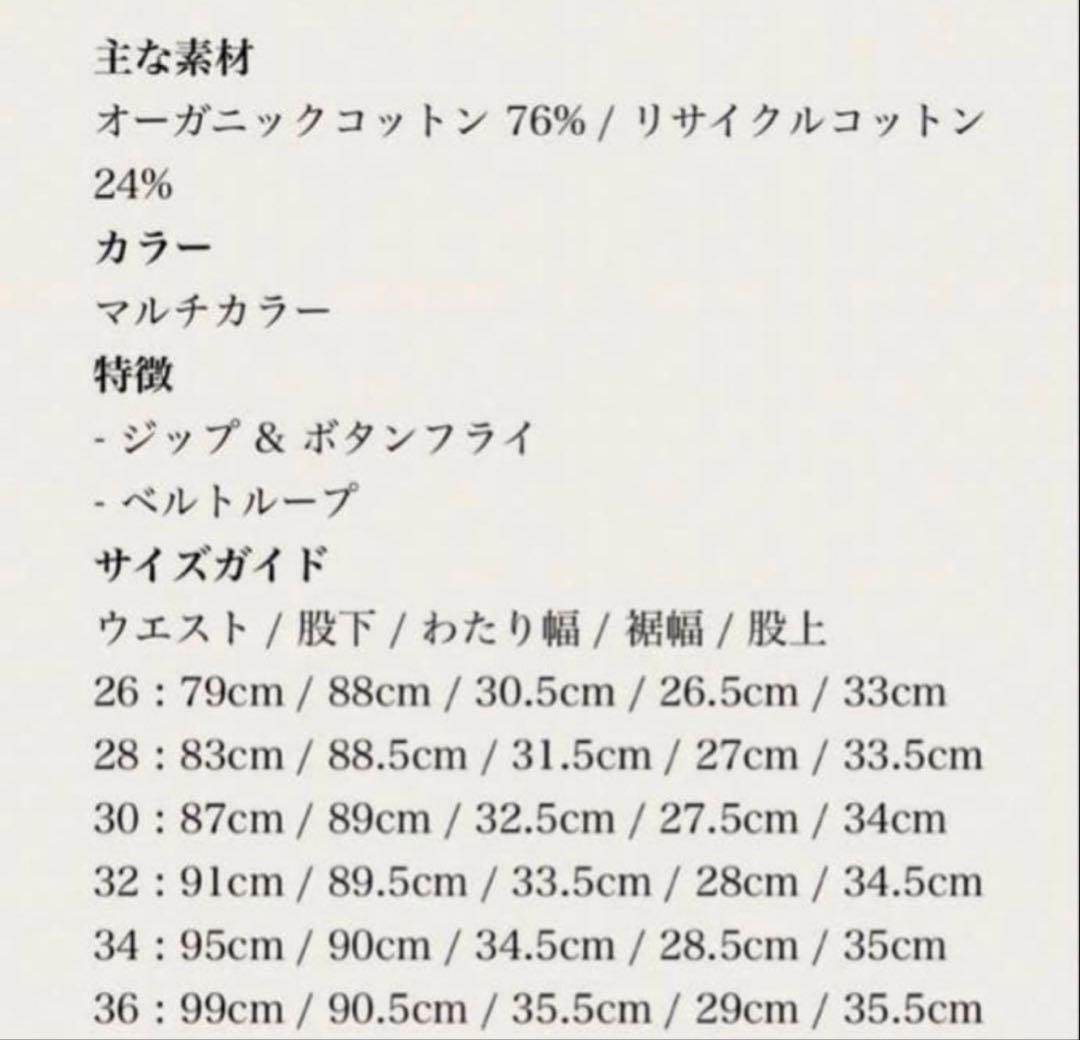 主な素材
オーガニックコットン 76% / リサイクルコットン 24%
カラー
マルチカラー
特徴
- ジップ & ボタンフライ
- ベルトループ
サイズガイド
ウエスト / 股下 / わたり幅 / 裾幅 / 股上
26 : 79cm / 88cm / 30.5cm / 26.5cm / 33cm
28 : 83cm / 88.5cm / 31.5cm / 27cm / 33.5cm
30 : 87cm / 89cm / 32.5cm / 27.5cm / 34cm
32 : 91cm / 89.5cm / 33.5cm / 28cm / 34.5cm
34 : 95cm / 90cm / 34.5cm / 28.5cm / 35cm
36 : 99cm / 90.5cm / 35.5cm / 29cm / 35.5cm